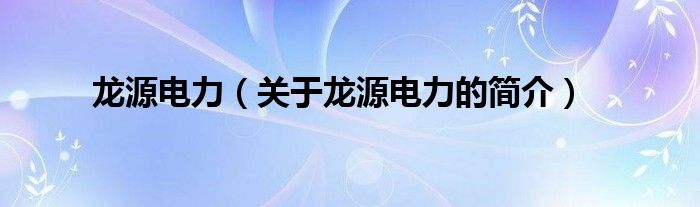 龙源电力（关于龙源电力的简介）